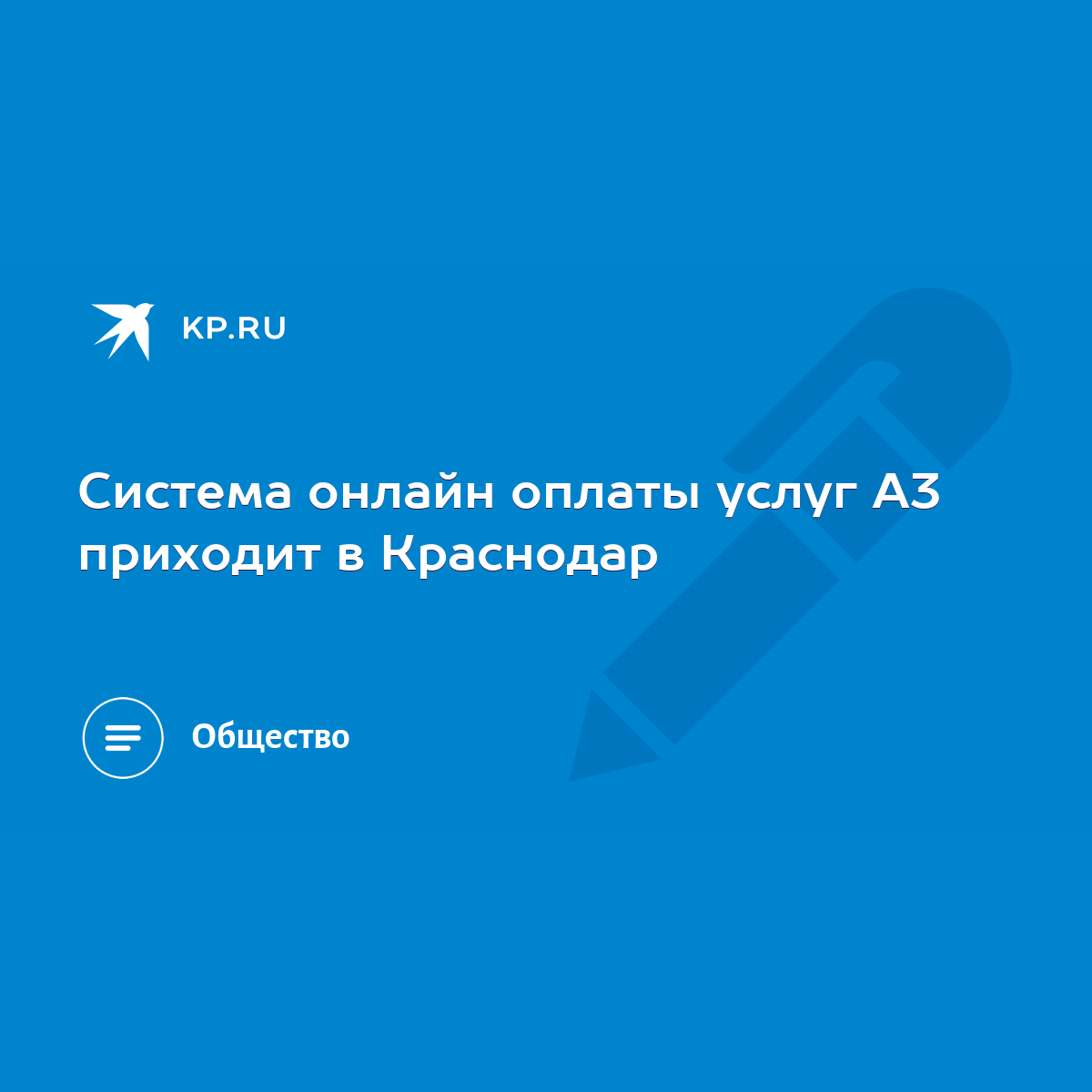 KP.RU

Система онлайн оплаты услуг А3 приходит в Краснодар

Общество